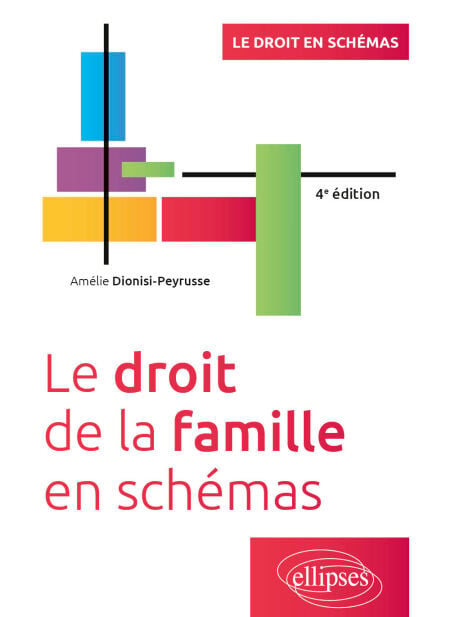 LE DROIT EN SCHÉMAS

4$^{e}$ édition

Amélie Dionisi-Peyrusse

Le droit de la famille en schémas

ellipses